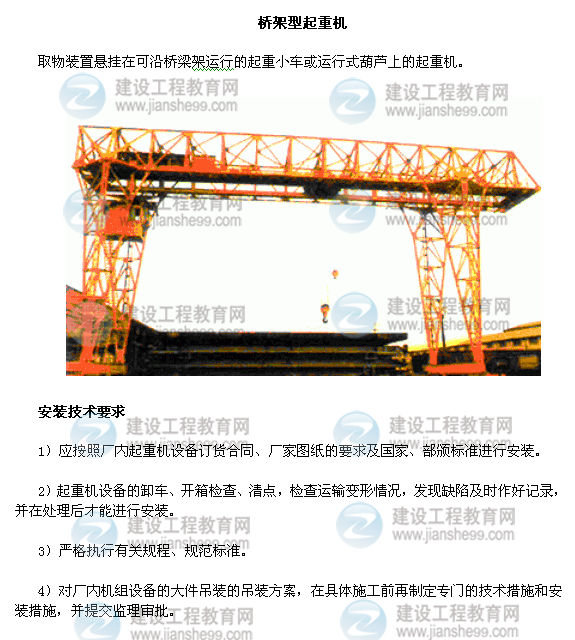 桥架型起重机

取物装置悬挂在可沿桥梁架运行的起重小车或运行式葫芦上的起重机。

安装技术要求

1）应按照厂内起重机设备订货合同、厂家图纸的要求及国家、部颁标准进行安装。

2）起重机设备的卸车、开箱检查、清点，检查运输变形情况，发现缺陷及时作好记录，并在处理后才能进行安装。

3）严格执行有关规程、规范标准。

4）对厂内机组设备的大件吊装的吊装方案，在具体施工前再制定专门的技术措施和安装措施，并提交监理审批。

建设工程教育网
www.jianshe99.com